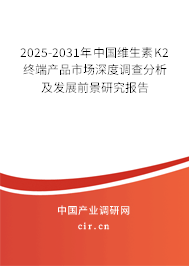 2025-2031年中国维生素K2终端产品市场深度调查分析及发展前景研究报告

中国产业调研网

cir.cn